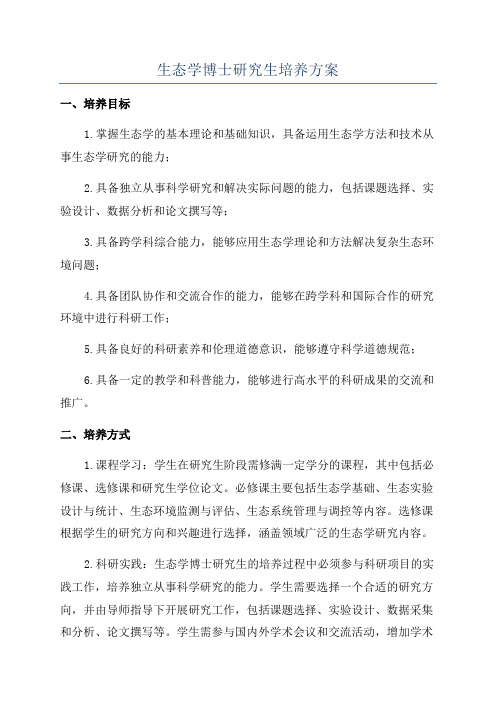 生态学博士研究生培养方案

一、培养目标

1.掌握生态学的基本理论和基础知识，具备运用生态学方法和技术从事生态学研究的能力；

2.具备独立从事科学研究和解决实际问题的能力，包括课题选择、实验设计、数据分析和论文撰写等；

3.具备跨学科综合能力，能够应用生态学理论和方法解决复杂生态环境问题；

4.具备团队协作和交流合作的能力，能够在跨学科和国际合作的研究环境中进行科研工作；

5.具备良好的科研素养和伦理道德意识，能够遵守科学道德规范；

6.具备一定的教学和科普能力，能够进行高水平的科研成果的交流和推广。

二、培养方式

1.课程学习：学生在研究生阶段需修满一定学分的课程，其中包括必修课、选修课和研究生学位论文。必修课主要包括生态学基础、生态实验设计与统计、生态环境监测与评估、生态系统管理与调控等内容。选修课根据学生的研究方向和兴趣进行选择，涵盖领域广泛的生态学研究内容。

2.科研实践：生态学博士研究生的培养过程中必须参与科研项目的实践工作，培养独立从事科学研究的能力。学生需要选择一个合适的研究方向，并由导师指导下开展研究工作，包括课题选择、实验设计、数据采集和分析、论文撰写等。学生需参与国内外学术会议和交流活动，增加学术